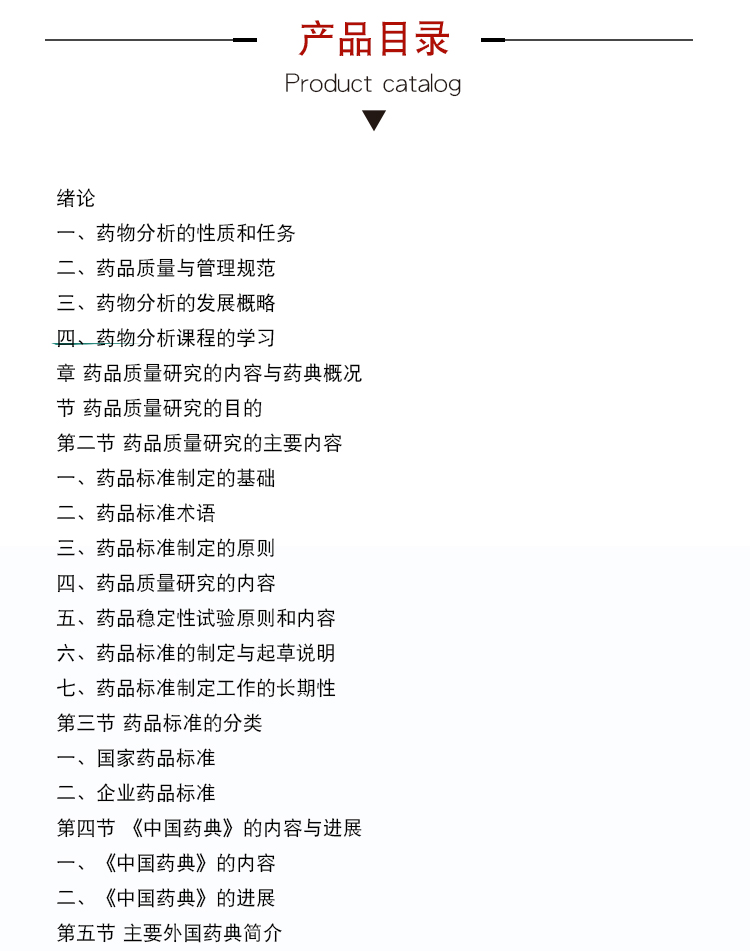 产品目录

Product catalog

绪论

一、药物分析的性质和任务

二、药品质量与管理规范

三、药物分析的发展概略

四、药物分析课程的学习

章 药品质量研究的内容与药典概况

节 药品质量研究的目的

第二节 药品质量研究的主要内容

一、药品标准制定的基础

二、药品标准术语

三、药品标准制定的原则

四、药品质量研究的内容

五、药品稳定性试验原则和内容

六、药品标准的制定与起草说明

七、药品标准制定工作的长期性

第三节 药品标准的分类

一、国家药品标准

二、企业药品标准

第四节 《中国药典》的内容与进展

一、《中国药典》的内容

二、《中国药典》的进展

第五节 主要外国药典简介